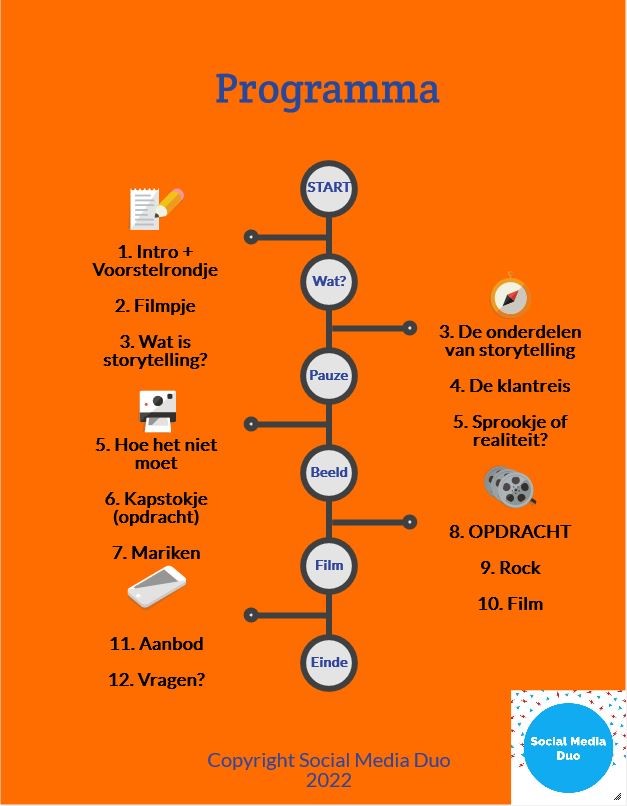 Programma

START

1. Intro + Voorstelrondje

2. Filmpje

3. Wat is storytelling?

Wat?

3. De onderdelen van storytelling

4. De klantreis

5. Sprookje of realiteit?

Pauze

5. Hoe het niet moet

6. Kapstokje (opdracht)

7. Mariken

Beeld

8. OPDRACHT

9. Rock

10. Film

Film

11. Aanbod

12. Vragen?

Einde

Copyright Social Media Duo 2022

Social Media Duo